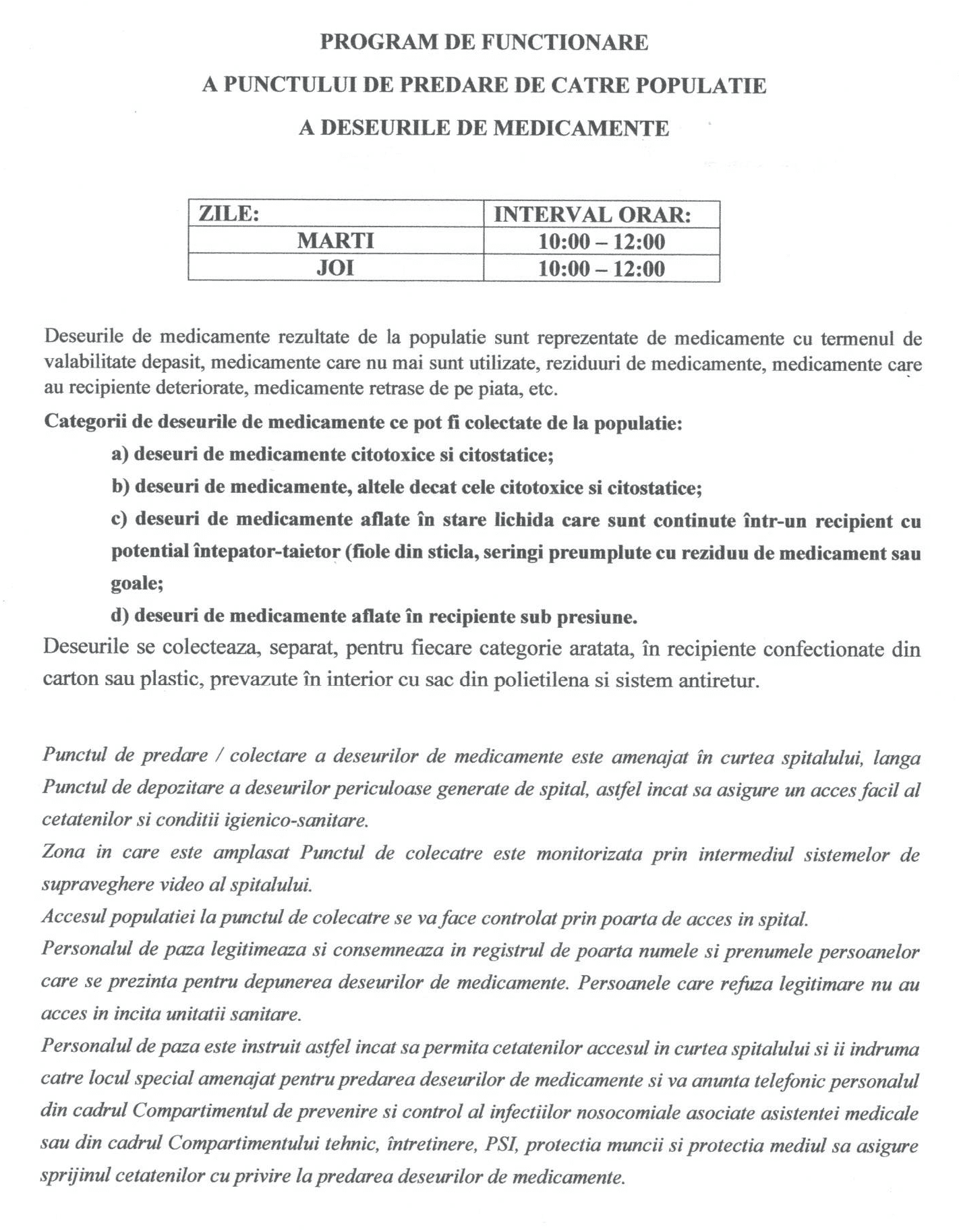 PROGRAM DE FUNCTIONARE

A PUNCTULUI DE PREDARE DE CATRE POPULATIE

A DESEURILE DE MEDICAMENTE

| ZILE: | INTERVAL ORAR: |
|---|---|
| MARTI | 10:00 – 12:00 |
| JOI | 10:00 – 12:00 |

Deseurile de medicamente rezultate de la populatie sunt reprezentate de medicamente cu termenul de valabilitate depasit, medicamente care nu mai sunt utilizate, reziduuri de medicamente, medicamente care au recipiente deteriorate, medicamente retrase de pe piata, etc.

Categorii de deseurile de medicamente ce pot fi colectate de la populatie:

a) deseuri de medicamente citotoxice si citostatice;

b) deseuri de medicamente, altele decat cele citotoxice si citostatice;

c) deseuri de medicamente aflate în stare lichida care sunt continute într-un recipient cu potential întepator-taietor (fiole din sticla, seringi preumplute cu reziduu de medicament sau goale;

d) deseuri de medicamente aflate în recipiente sub presiune.

Deseurile se colecteaza, separat, pentru fiecare categorie aratata, în recipiente confectionate din carton sau plastic, prevazute în interior cu sac din polietilena si sistem antiretur.

Punctul de predare / colectare a deseurilor de medicamente este amenajat în curtea spitalului, langa Punctul de depozitare a deseurilor periculoase generate de spital, astfel incat sa asigure un acces facil al cetatenilor si conditii igienico-sanitare.

Zona in care este amplasat Punctul de colecatre este monitorizata prin intermediul sistemelor de supraveghere video al spitalului.

Accesul populatiei la punctul de colecatre se va face controlat prin poarta de acces in spital.

Personalul de paza legitimeaza si consemneaza in registrul de poarta numele si prenumele persoanelor care se prezinta pentru depunerea deseurilor de medicamente. Persoanele care refuza legitimare nu au acces in incita unitatii sanitare.

Personalul de paza este instruit astfel incat sa permita cetatenilor accesul in curtea spitalului si ii indruma catre locul special amenajat pentru predarea deseurilor de medicamente si va anunta telefonic personalul din cadrul Compartimentul de prevenire si control al infectiilor nosocomiale asociate asistentei medicale sau din cadrul Compartimentului tehnic, întretinere, PSI, protectia muncii si protectia mediul sa asigure sprijinul cetatenilor cu privire la predarea deseurilor de medicamente.